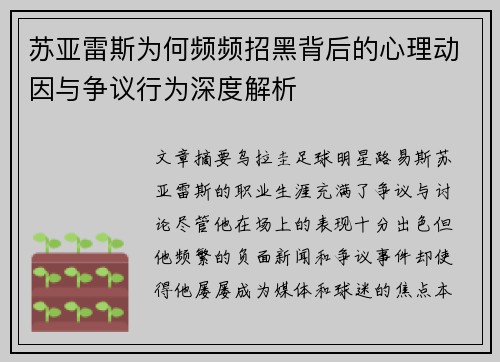 苏亚雷斯为何频频招黑背后的心理动因与争议行为深度解析

文章摘要乌拉圭足球明星路易斯苏亚雷斯的职业生涯充满了争议与讨论尽管他在场上的表现十分出色但他频繁的负面新闻和争议事件却使得他屡屡成为媒体和球迷的焦点本